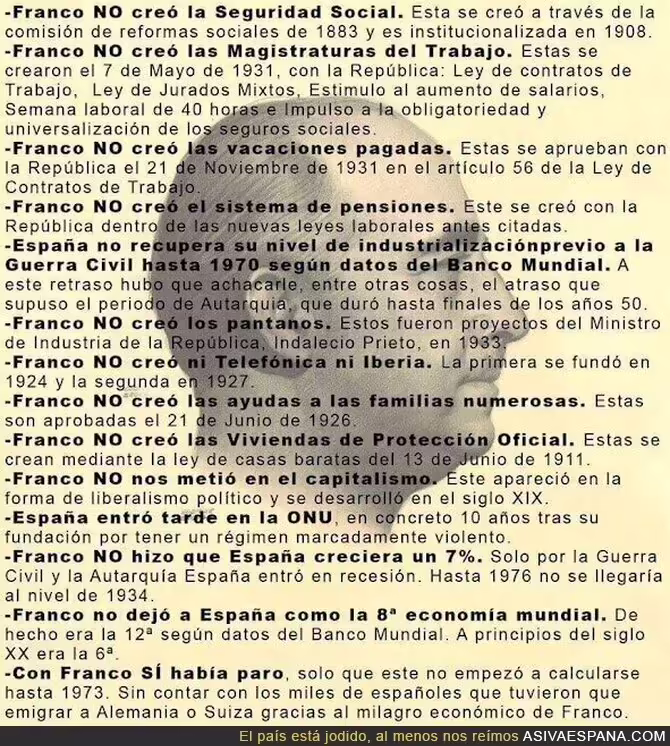 -Franco NO creó la Seguridad Social. Esta se creó a través de la comisión de reformas sociales de 1883 y es institucionalizada en 1908.
-Franco NO creó las Magistraturas del Trabajo. Estas se crearon el 7 de Mayo de 1931, con la República: Ley de contratos de Trabajo, Ley de Jurados Mixtos, Estimulo al aumento de salarios, Semana laboral de 40 horas e Impulso a la obligatoriedad y universalización de los seguros sociales.
-Franco NO creó las vacaciones pagadas. Estas se aprueban con la República el 21 de Noviembre de 1931 en el artículo 56 de la Ley de Contratos de Trabajo.
-Franco NO creó el sistema de pensiones. Este se creó con la República dentro de las nuevas leyes laborales antes citadas.
-España no recupera su nivel de industrializaciónprevio a la Guerra Civil hasta 1970 según datos del Banco Mundial. A este retraso hubo que achacarle, entre otras cosas, el atraso que supuso el periodo de Autarquia, que duró hasta finales de los años 50.
-Franco NO creó los pantanos. Estos fueron proyectos del Ministro de Industria de la República, Indalecio Prieto, en 1933.
-Franco NO creó ni Telefónica ni Iberia. La primera se fundó en 1924 y la segunda en 1927.
-Franco NO creó las ayudas a las familias numerosas. Estas son aprobadas el 21 de Junio de 1926.
-Franco NO creó las Viviendas de Protección Oficial. Estas se crean mediante la ley de casas baratas del 13 de Junio de 1911.
-Franco NO nos metió en el capitalismo. Este apareció en la forma de liberalismo político y se desarrolló en el siglo XIX.
-España entró tarde en la ONU, en concreto 10 años tras su fundación por tener un régimen marcadamente violento.
-Franco NO hizo que España creciera un 7%. Solo por la Guerra Civil y la Autarquía España entró en recesión. Hasta 1976 no se llegaría al nivel de 1934.
-Franco no dejó a España como la 8ª economía mundial. De hecho era la 12ª según datos del Banco Mundial. A principios del siglo XX era la 6ª.
-Con Franco SÍ había paro, solo que este no empezó a calcularse hasta 1973. Sin contar con los miles de españoles que tuvieron que emigrar a Alemania o Suiza gracias al milagro económico de Franco.

El país está jodido, al menos nos reímos ASIVAESPANA.COM